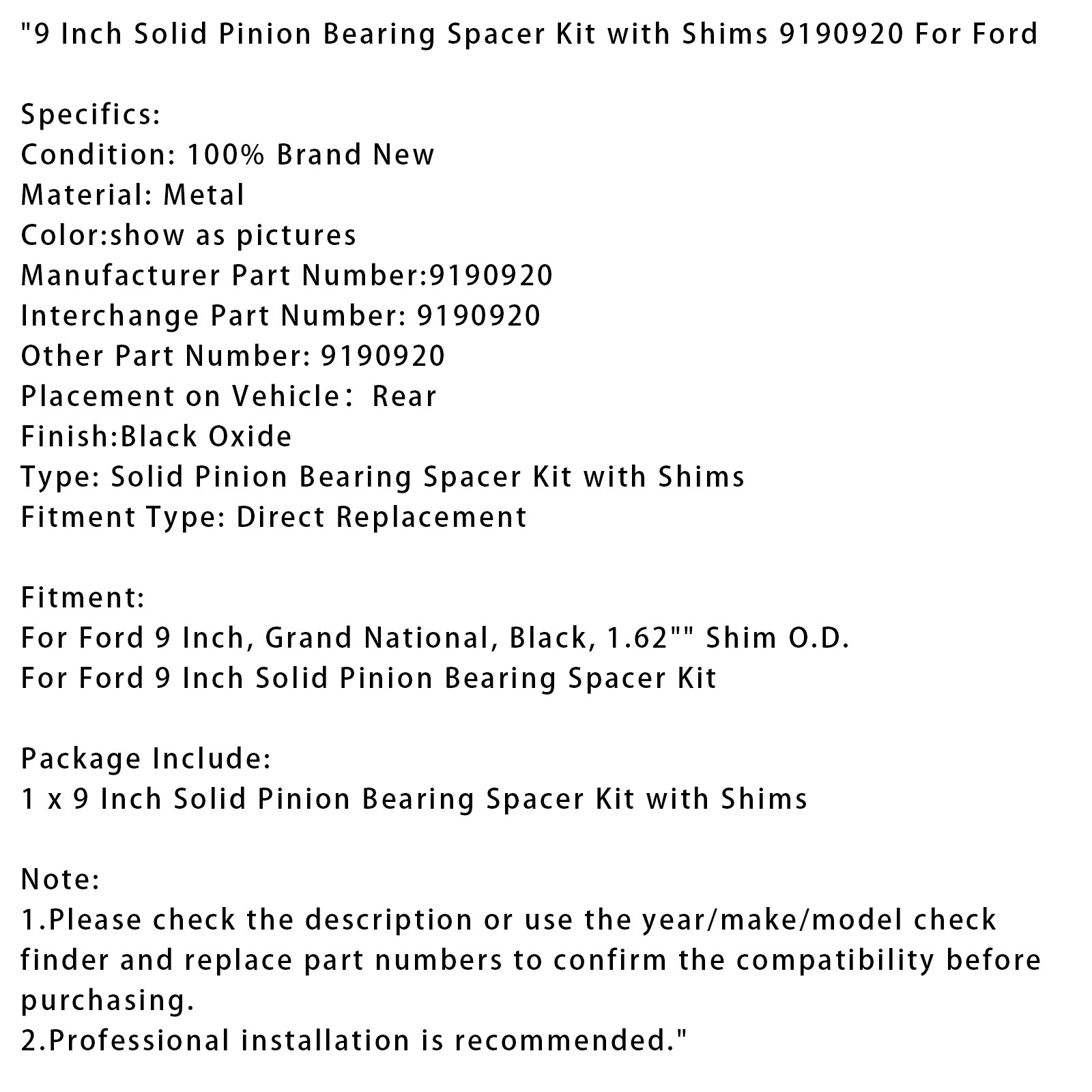 "9 Inch Solid Pinion Bearing Spacer Kit with Shims 9190920 For Ford

Specifics:
Condition: 100% Brand New
Material: Metal
Color:show as pictures
Manufacturer Part Number:9190920
Interchange Part Number: 9190920
Other Part Number: 9190920
Placement on Vehicle： Rear
Finish:Black Oxide
Type: Solid Pinion Bearing Spacer Kit with Shims
Fitment Type: Direct Replacement

Fitment:
For Ford 9 Inch, Grand National, Black, 1.62"" Shim O.D.
For Ford 9 Inch Solid Pinion Bearing Spacer Kit

Package Include:
1 x 9 Inch Solid Pinion Bearing Spacer Kit with Shims

Note:
1.Please check the description or use the year/make/model check finder and replace part numbers to confirm the compatibility before purchasing.
2.Professional installation is recommended."